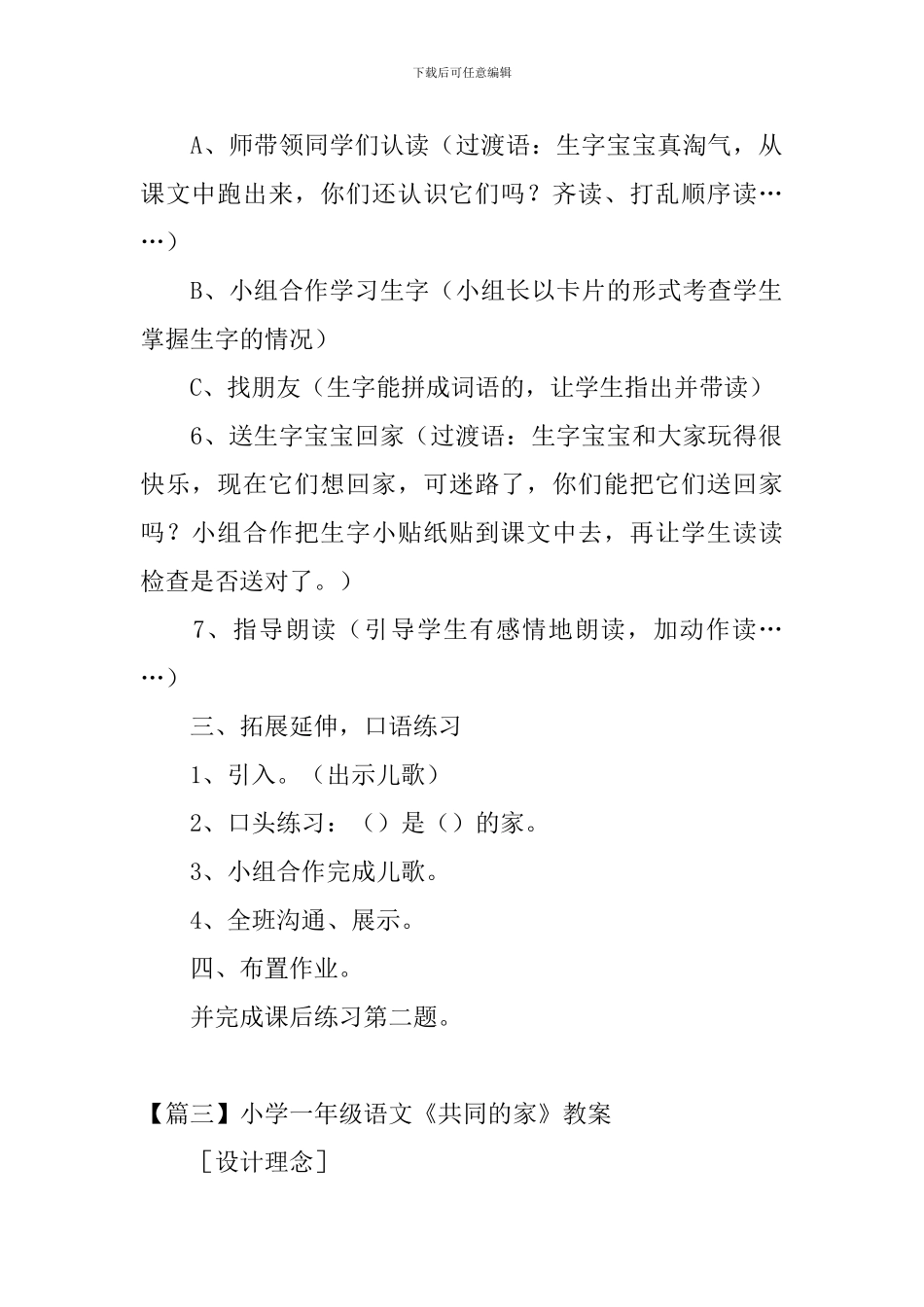 下载后可任意编辑

A、师带领同学们认读（过渡语：生字宝宝真淘气，从课文中跑出来，你们还认识它们吗？齐读、打乱顺序读……）

B、小组合作学习生字（小组长以卡片的形式考查学生掌握生字的情况）

C、找朋友（生字能拼成词语的，让学生指出并带读）

6、送生字宝宝回家（过渡语：生字宝宝和大家玩得很快乐，现在它们想回家，可迷路了，你们能把它们送回家吗？小组合作把生字小贴纸贴到课文中去，再让学生读读检查是否送对了。）

7、指导朗读（引导学生有感情地朗读，加动作读……）

三、拓展延伸，口语练习

1、引入。（出示儿歌）

2、口头练习：（）是（）的家。

3、小组合作完成儿歌。

4、全班沟通、展示。

四、布置作业。

并完成课后练习第二题。

【篇三】小学一年级语文《共同的家》教案

［设计理念］